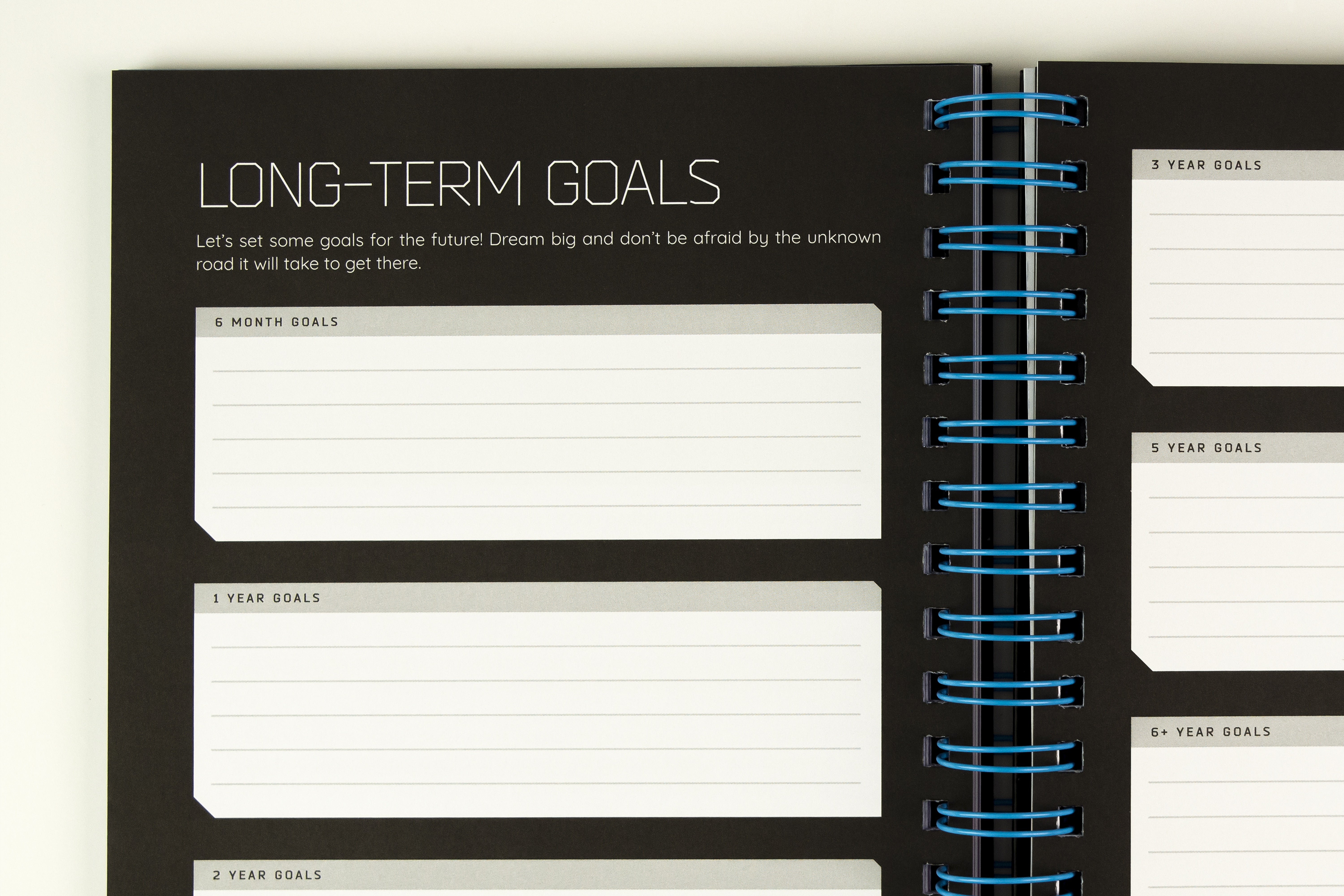 LONG-TERM GOALS

Let's set some goals for the future! Dream big and don't be afraid by the unknown road it will take to get there.

6 MONTH GOALS

1 YEAR GOALS

2 YEAR GOALS

3 YEAR GOALS

5 YEAR GOALS

6+ YEAR GOALS